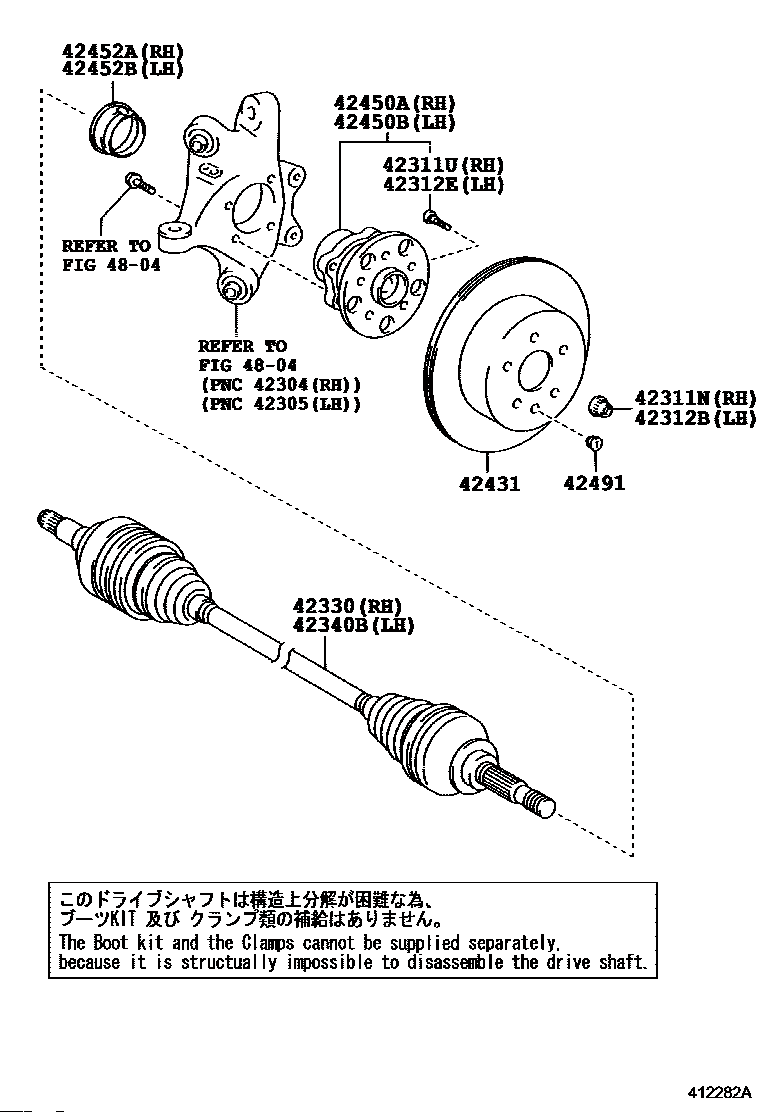 42452A(RH)
42452B(LH)

42450A(RH)
42450B(LH)

42311U(RH)
42312E(LH)

REFER TO
FIG 48-04

REFER TO
FIG 48-04
(PNC 42304(RH))
(PNC 42305(LH))

42311N(RH)
42312B(LH)

42431

42491

42330(RH)
42340B(LH)

このドライブシャフトは構造上分解が困難な為、
ブーツKIT 及び クランプ類の補給はありません。
The Boot kit and the Clamps cannot be supplied separately,
because it is structually impossible to disassemble the drive shaft.

412282A